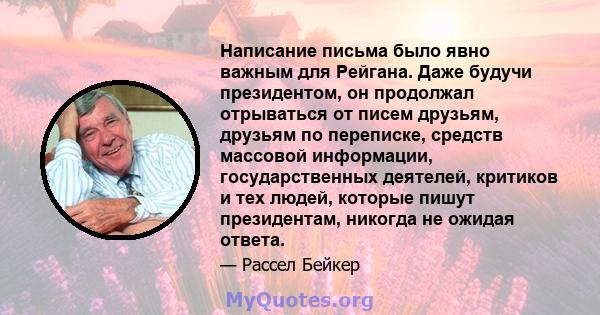 Написание письма было явно важным для Рейгана. Даже будучи президентом, он продолжал отрываться от писем друзьям, друзьям по переписке, средств массовой информации, государственных деятелей, критиков и тех людей, которые пишут президентам, никогда не ожидая ответа.

— Рассел Бейкер

MyQuotes.org